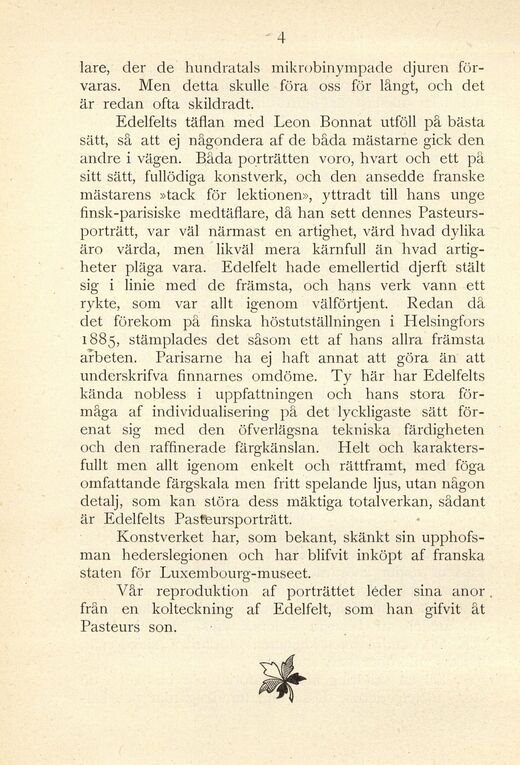 4

lare, der de hundratals mikrobinympade djuren förvaras. Men detta skulle föra oss för långt, och det är redan ofta skildradt.

Edelfelts täflan med Leon Bonnat utföll på bästa sätt, så att ej någondera af de båda mästarne gick den andre i vägen. Båda porträtten voro, hvart och ett på sitt sätt, fullödiga konstverk, och den ansedde franske mästarens »tack för lektionen», yttradt till hans unge finsk-parisiske medtäflare, då han sett dennes Pasteursporträtt, var väl närmast en artighet, värd hvad dylika äro värda, men likväl mera kärnfull än hvad artigheter pläga vara. Edelfelt hade emellertid djerft stält sig i linie med de främsta, och hans verk vann ett rykte, som var allt igenom välförtjent. Redan då det förekom på finska höstutställningen i Helsingfors 1885, stämplades det såsom ett af hans allra främsta arbeten. Parisarne ha ej haft annat att göra än att underskrifva finnarnes omdöme. Ty här har Edelfelts kända nobless i uppfattningen och hans stora förmåga af individualisering på det lyckligaste sätt förenat sig med den öfverlägsna tekniska färdigheten och den raffinerade färgkänslan. Helt och karaktersfullt men allt igenom enkelt och rättframt, med föga omfattande färgskala men fritt spelande ljus, utan någon detalj, som kan störa dess mäktiga totalverkan, sådant är Edelfelts Pasteursporträtt.

Konstverket har, som bekant, skänkt sin upphofsman hederslegionen och har blifvit inköpt af franska staten för Luxembourg-museet.

Vår reproduktion af porträttet leder sina anor från en kolteckning af Edelfelt, som han gifvit åt Pasteurs son.